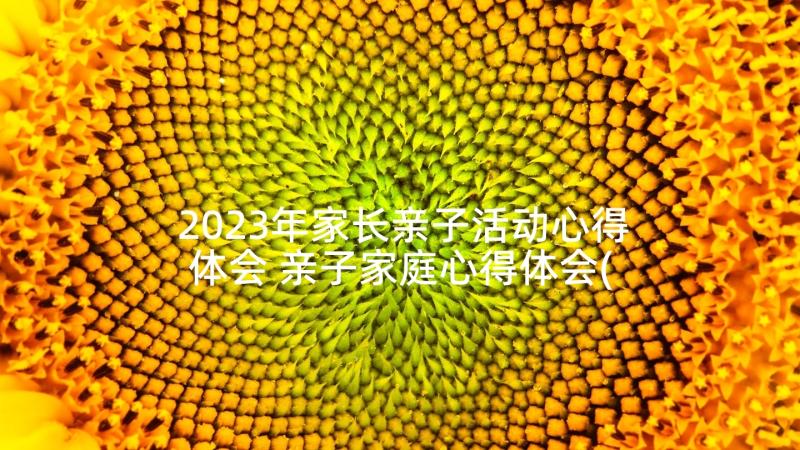 2023年家长亲子活动心得体会 亲子家庭心得体会(